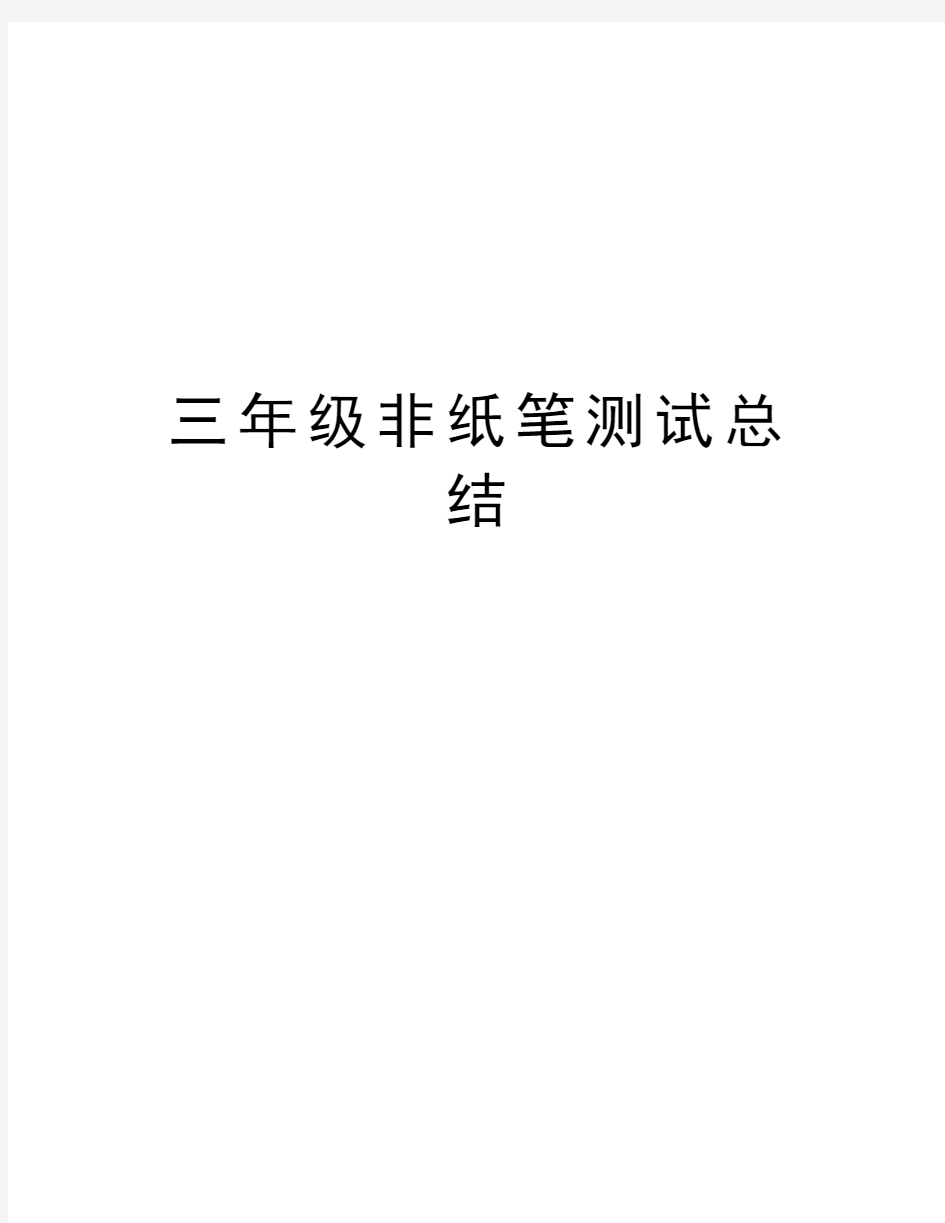 三年级非纸笔测试总结